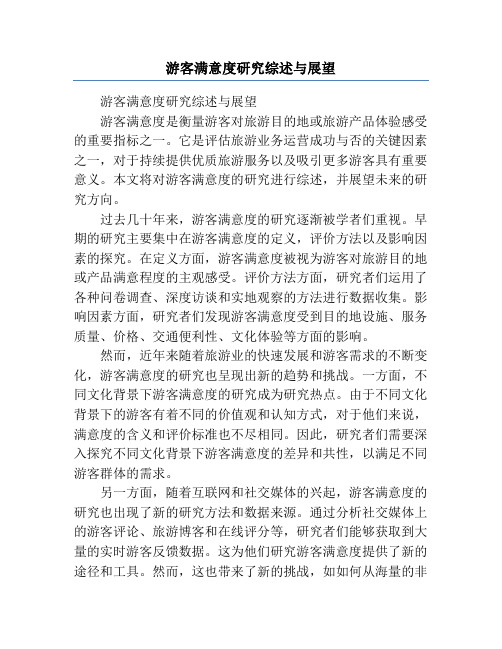 游客满意度研究综述与展望

游客满意度研究综述与展望

游客满意度是衡量游客对旅游目的地或旅游产品体验感受的重要指标之一。它是评估旅游业务运营成功与否的关键因素之一，对于持续提供优质旅游服务以及吸引更多游客具有重要意义。本文将对游客满意度的研究进行综述，并展望未来的研究方向。

过去几十年来，游客满意度的研究逐渐被学者们重视。早期的研究主要集中在游客满意度的定义，评价方法以及影响因素的探究。在定义方面，游客满意度被视为游客对旅游目的地或产品满意程度的主观感受。评价方法方面，研究者们运用了各种问卷调查、深度访谈和实地观察的方法进行数据收集。影响因素方面，研究者们发现游客满意度受到目的地设施、服务质量、价格、交通便利性、文化体验等方面的影响。

然而，近年来随着旅游业的快速发展和游客需求的不断变化，游客满意度的研究也呈现出新的趋势和挑战。一方面，不同文化背景下游客满意度的研究成为研究热点。由于不同文化背景下的游客有着不同的价值观和认知方式，对于他们来说，满意度的含义和评价标准也不尽相同。因此，研究者们需要深入探究不同文化背景下游客满意度的差异和共性，以满足不同游客群体的需求。

另一方面，随着互联网和社交媒体的兴起，游客满意度的研究也出现了新的研究方法和数据来源。通过分析社交媒体上的游客评论、旅游博客和在线评分等，研究者们能够获取到大量的实时游客反馈数据。这为他们研究游客满意度提供了新的途径和工具。然而，这也带来了新的挑战，如如何从海量的非